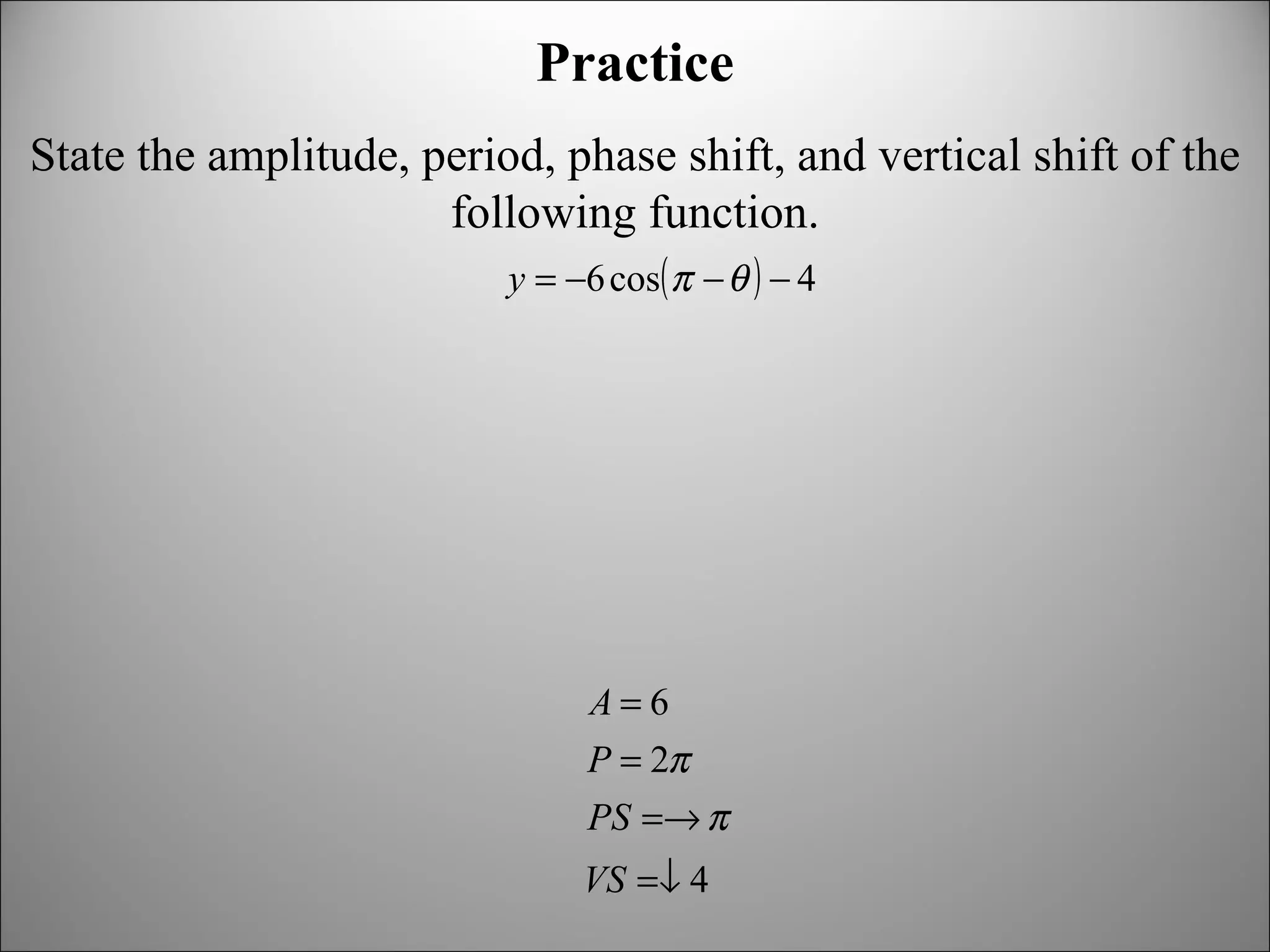 Practice

State the amplitude, period, phase shift, and vertical shift of the following function.

$y = -6\cos(\pi - \theta) - 4$

$A = 6$

$P = 2\pi$

$PS = \rightarrow \pi$

$VS = \downarrow 4$